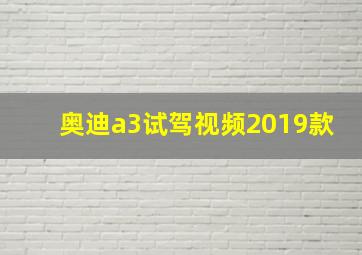 奥迪a3试驾视频2019款